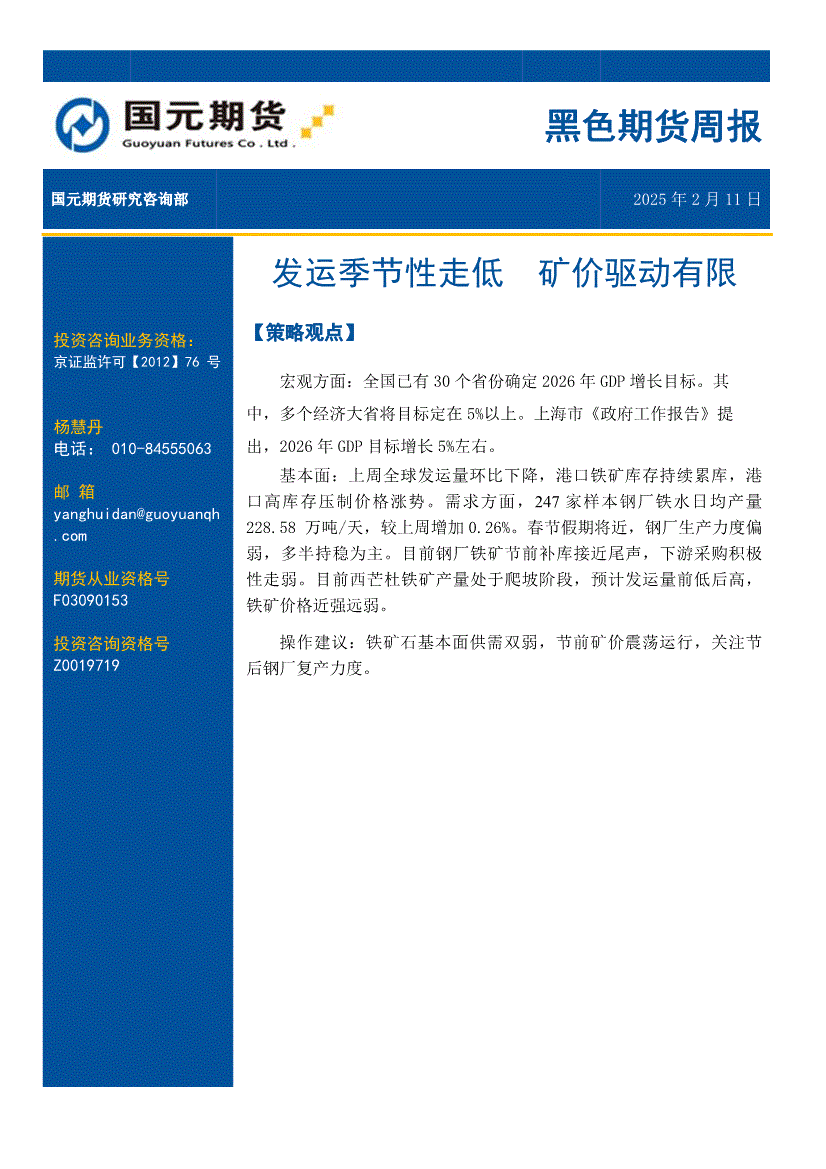 国元期货
Guoyuan Futures Co . Ltd .

黑色期货周报

国元期货研究咨询部

2025 年 2 月 11 日

发运季节性走低　矿价驱动有限

投资咨询业务资格:
京证监许可【2012】76 号

杨慧丹
电话： 010-84555063

邮 箱
yanghuidan@guoyuanqh.com

期货从业资格号
F03090153

投资咨询资格号
Z0019719

【策略观点】

宏观方面：全国已有 30 个省份确定 2026 年 GDP 增长目标。其中，多个经济大省将目标定在 5%以上。上海市《政府工作报告》提出，2026 年 GDP 目标增长 5%左右。

基本面：上周全球发运量环比下降，港口铁矿库存持续累库，港口高库存压制价格涨势。需求方面，247 家样本钢厂铁水日均产量 228.58 万吨/天，较上周增加 0.26%。春节假期将近，钢厂生产力度偏弱，多半持稳为主。目前钢厂铁矿节前补库接近尾声，下游采购积极性走弱。目前西芒杜铁矿产量处于爬坡阶段，预计发运量前低后高，铁矿价格近强远弱。

操作建议：铁矿石基本面供需双弱，节前矿价震荡运行，关注节后钢厂复产力度。